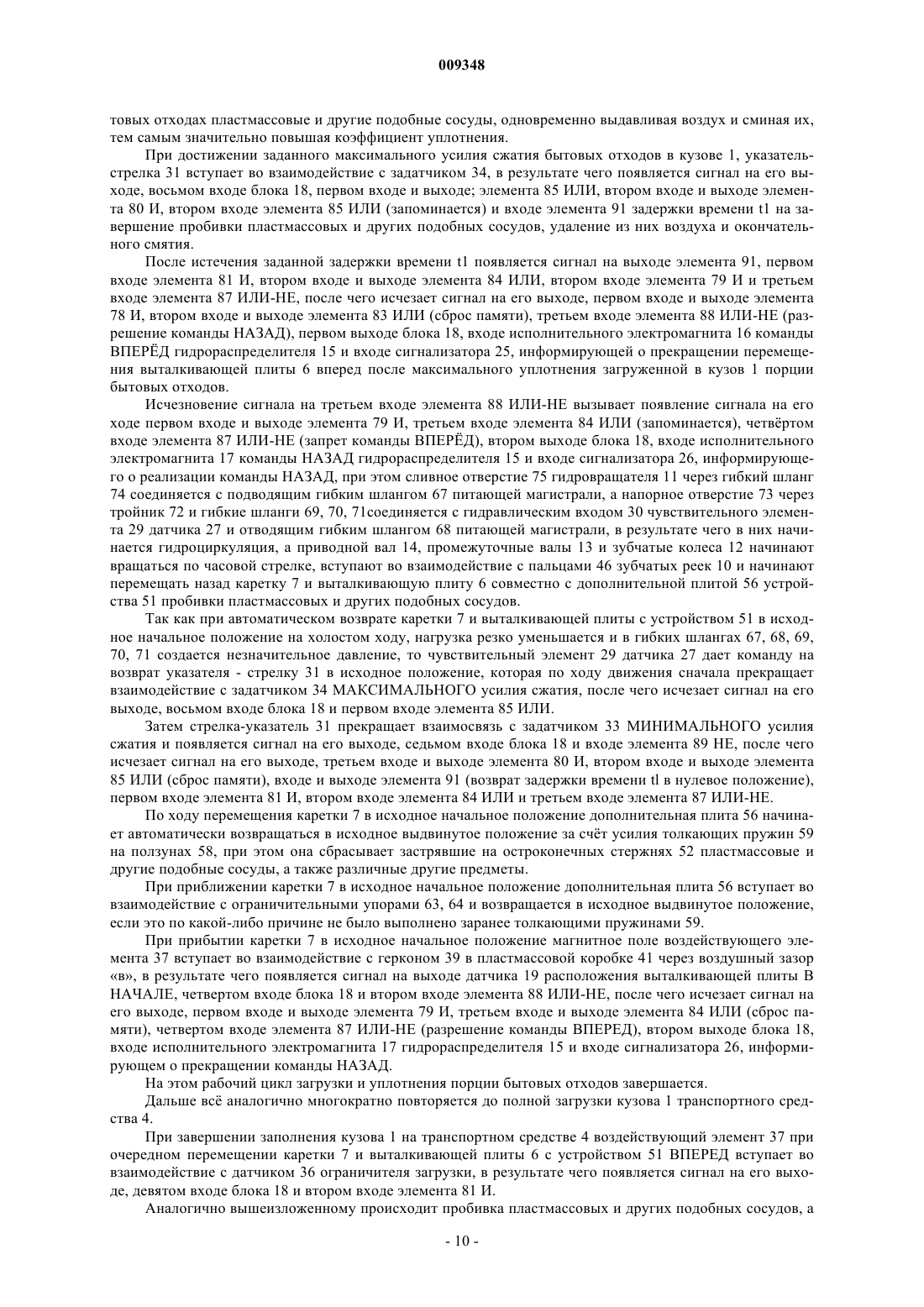 009348

товых отходах пластмассовые и другие подобные сосуды, одновременно выдавливая воздух и сминая их, тем самым значительно повышая коэффициент уплотнения.

При достижении заданного максимального усилия сжатия бытовых отходов в кузове 1, указатель-стрелка 31 вступает во взаимодействие с задатчиком 34, в результате чего появляется сигнал на его выходе, восьмом входе блока 18, первом входе и выходе; элемента 85 ИЛИ, втором входе и выходе элемента 80 И, втором входе элемента 85 ИЛИ (запоминается) и входе элемента 91 задержки времени t1 на завершение пробивки пластмассовых и других подобных сосудов, удаление из них воздуха и окончательного смятия.

После истечения заданной задержки времени t1 появляется сигнал на выходе элемента 91, первом входе элемента 81 И, втором входе и выходе элемента 84 ИЛИ, втором входе элемента 79 И и третьем входе элемента 87 ИЛИ-НЕ, после чего исчезает сигнал на его выходе, первом входе и выходе элемента 78 И, втором входе и выходе элемента 83 ИЛИ (сброс памяти), третьем входе элемента 88 ИЛИ-НЕ (разрешение команды НАЗАД), первом выходе блока 18, входе исполнительного электромагнита 16 команды ВПЕРЁД гидрораспределителя 15 и входе сигнализатора 25, информирующей о прекращении перемещения выталкивающей плиты 6 вперед после максимального уплотнения загруженной в кузов 1 порции бытовых отходов.

Исчезновение сигнала на третьем входе элемента 88 ИЛИ-НЕ вызывает появление сигнала на его ходе первом входе и выходе элемента 79 И, третьем входе элемента 84 ИЛИ (запоминается), четвёртом входе элемента 87 ИЛИ-НЕ (запрет команды ВПЕРЁД), втором выходе блока 18, входе исполнительного электромагнита 17 команды НАЗАД гидрораспределителя 15 и входе сигнализатора 26, информирующего о реализации команды НАЗАД, при этом сливное отверстие 75 гидровращателя 11 через гибкий шланг 74 соединяется с подводящим гибким шлангом 67 питающей магистрали, а напорное отверстие 73 через тройник 72 и гибкие шланги 69, 70, 71соединяется с гидравлическим входом 30 чувствительного элемента 29 датчика 27 и отводящим гибким шлангом 68 питающей магистрали, в результате чего в них начинается гидроциркуляция, а приводной вал 14, промежуточные валы 13 и зубчатые колеса 12 начинают вращаться по часовой стрелке, вступают во взаимодействие с пальцами 46 зубчатых реек 10 и начинают перемещать назад каретку 7 и выталкивающую плиту 6 совместно с дополнительной плитой 56 устройства 51 пробивки пластмассовых и других подобных сосудов.

Так как при автоматическом возврате каретки 7 и выталкивающей плиты с устройством 51 в исходное начальное положение на холостом ходу, нагрузка резко уменьшается и в гибких шлангах 67, 68, 69, 70, 71 создается незначительное давление, то чувствительный элемент 29 датчика 27 дает команду на возврат указателя - стрелку 31 в исходное положение, которая по ходу движения сначала прекращает взаимодействие с задатчиком 34 МАКСИМАЛЬНОГО усилия сжатия, после чего исчезает сигнал на его выходе, восьмом входе блока 18 и первом входе элемента 85 ИЛИ.

Затем стрелка-указатель 31 прекращает взаимосвязь с задатчиком 33 МИНИМАЛЬНОГО усилия сжатия и появляется сигнал на его выходе, седьмом входе блока 18 и входе элемента 89 НЕ, после чего исчезает сигнал на его выходе, третьем входе и выходе элемента 80 И, втором входе и выходе элемента 85 ИЛИ (сброс памяти), входе и выходе элемента 91 (возврат задержки времени tl в нулевое положение), первом входе элемента 81 И, втором входе элемента 84 ИЛИ и третьем входе элемента 87 ИЛИ-НЕ.

По ходу перемещения каретки 7 в исходное начальное положение дополнительная плита 56 начинает автоматически возвращаться в исходное выдвинутое положение за счёт усилия толкающих пружин 59 на ползунах 58, при этом она сбрасывает застрявшие на остроконечных стержнях 52 пластмассовые и другие подобные сосуды, а также различные другие предметы.

При приближении каретки 7 в исходное начальное положение дополнительная плита 56 вступает во взаимодействие с ограничительными упорами 63, 64 и возвращается в исходное выдвинутое положение, если это по какой-либо причине не было выполнено заранее толкающими пружинами 59.

При прибытии каретки 7 в исходное начальное положение магнитное поле воздействующего элемента 37 вступает во взаимодействие с герконом 39 в пластмассовой коробке 41 через воздушный зазор «в», в результате чего появляется сигнал на выходе датчика 19 расположения выталкивающей плиты В НАЧАЛЕ, четвертом входе блока 18 и втором входе элемента 88 ИЛИ-НЕ, после чего исчезает сигнал на его выходе, первом входе и выходе элемента 79 И, третьем входе и выходе элемента 84 ИЛИ (сброс памяти), четвертом входе элемента 87 ИЛИ-НЕ (разрешение команды ВПЕРЕД), втором выходе блока 18, входе исполнительного электромагнита 17 гидрораспределителя 15 и входе сигнализатора 26, информирующем о прекращении команды НАЗАД.

На этом рабочий цикл загрузки и уплотнения порции бытовых отходов завершается.

Дальше всё аналогично многократно повторяется до полной загрузки кузова 1 транспортного средства 4.

При завершении заполнения кузова 1 на транспортном средстве 4 воздействующий элемент 37 при очередном перемещении каретки 7 и выталкивающей плиты 6 с устройством 51 ВПЕРЕД вступает во взаимодействие с датчиком 36 ограничителя загрузки, в результате чего появляется сигнал на его выходе, девятом входе блока 18 и втором входе элемента 81 И.

Аналогично вышеизложенному происходит пробивка пластмассовых и других подобных сосудов, а

- 10 -